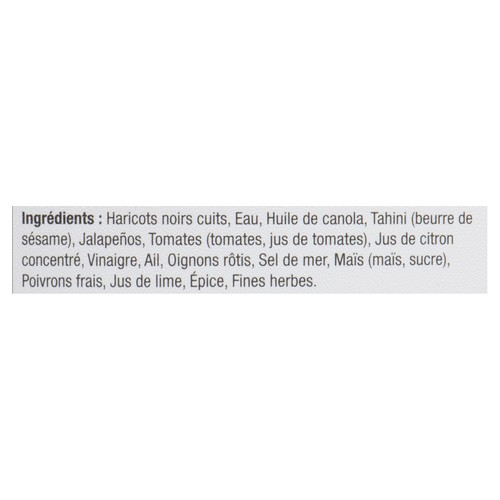 Ingrédients : Haricots noirs cuits, Eau, Huile de canola, Tahini (beurre de sésame), Jalapeños, Tomates (tomates, jus de tomates), Jus de citron concentré, Vinaigre, Ail, Oignons rôtis, Sel de mer, Maïs (maïs, sucre), Poivrons frais, Jus de lime, Épice, Fines herbes.